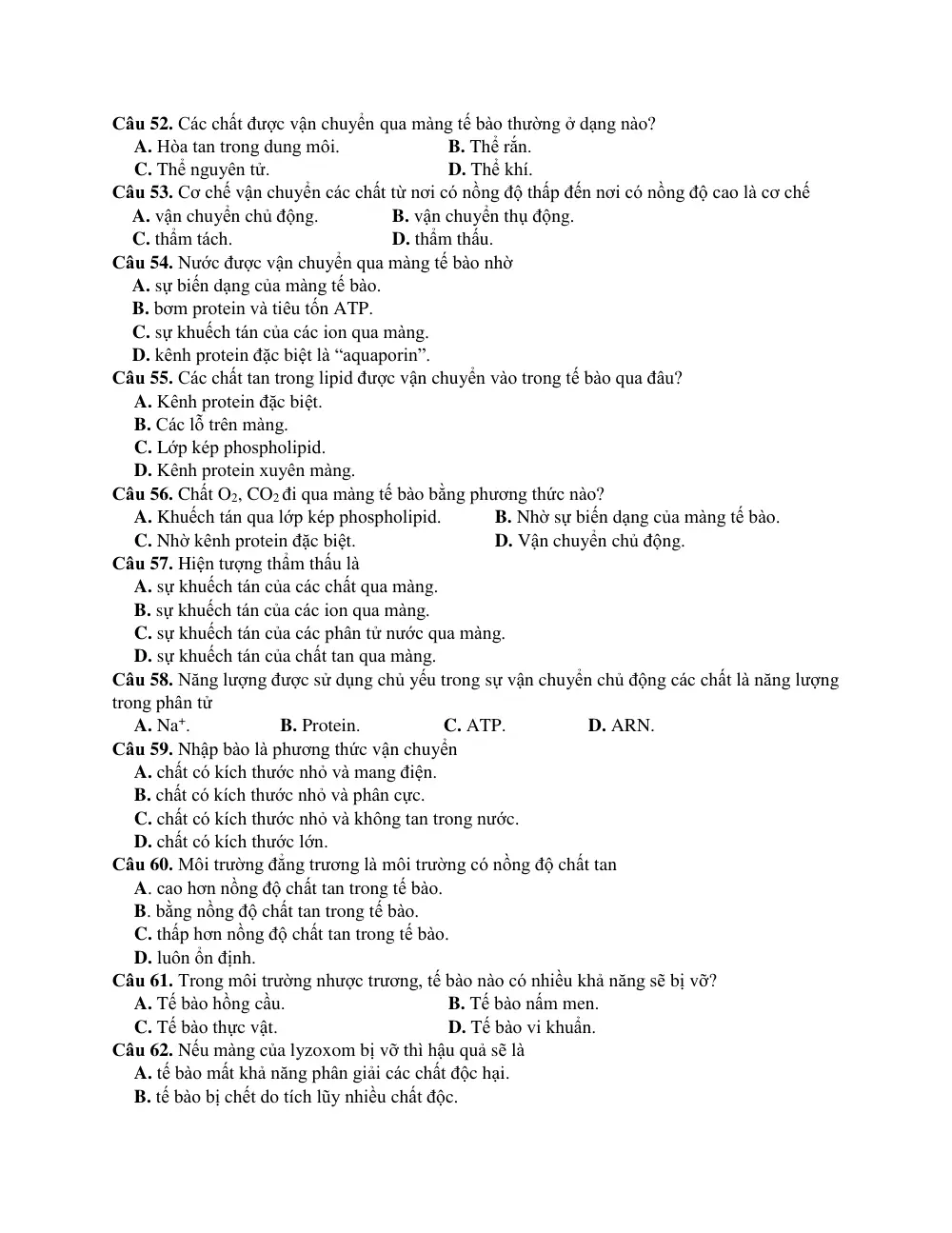 Câu 52. Các chất được vận chuyển qua màng tế bào thường ở dạng nào?
A. Hòa tan trong dung môi. B. Thể rắn.
C. Thể nguyên tử. D. Thể khí.
Câu 53. Cơ chế vận chuyển các chất từ nơi có nồng độ thấp đến nơi có nồng độ cao là cơ chế
A. vận chuyển chủ động. B. vận chuyển thụ động.
C. thẩm tách. D. thẩm thấu.
Câu 54. Nước được vận chuyển qua màng tế bào nhờ
A. sự biến dạng của màng tế bào.
B. bơm protein và tiêu tốn ATP.
C. sự khuếch tán của các ion qua màng.
D. kênh protein đặc biệt là "aquaporin".
Câu 55. Các chất tan trong lipid được vận chuyển vào trong tế bào qua đâu?
A. Kênh protein đặc biệt.
B. Các lỗ trên màng.
C. Lớp kép phospholipid.
D. Kênh protein xuyên màng.
Câu 56. Chất $O_2$, $CO_2$ đi qua màng tế bào bằng phương thức nào?
A. Khuếch tán qua lớp kép phospholipid. B. Nhờ sự biến dạng của màng tế bào.
C. Nhờ kênh protein đặc biệt. D. Vận chuyển chủ động.
Câu 57. Hiện tượng thẩm thấu là
A. sự khuếch tán của các chất qua màng.
B. sự khuếch tán của các ion qua màng.
C. sự khuếch tán của các phân tử nước qua màng.
D. sự khuếch tán của chất tan qua màng.
Câu 58. Năng lượng được sử dụng chủ yếu trong sự vận chuyển chủ động các chất là năng lượng trong phân tử
A. $Na^+$. B. Protein. C. ATP. D. ARN.
Câu 59. Nhập bào là phương thức vận chuyển
A. chất có kích thước nhỏ và mang điện.
B. chất có kích thước nhỏ và phân cực.
C. chất có kích thước nhỏ và không tan trong nước.
D. chất có kích thước lớn.
Câu 60. Môi trường đẳng trương là môi trường có nồng độ chất tan
A. cao hơn nồng độ chất tan trong tế bào.
B. bằng nồng độ chất tan trong tế bào.
C. thấp hơn nồng độ chất tan trong tế bào.
D. luôn ổn định.
Câu 61. Trong môi trường nhược trương, tế bào nào có nhiều khả năng sẽ bị vỡ?
A. Tế bào hồng cầu. B. Tế bào nấm men.
C. Tế bào thực vật. D. Tế bào vi khuẩn.
Câu 62. Nếu màng của lyzoxom bị vỡ thì hậu quả sẽ là
A. tế bào mất khả năng phân giải các chất độc hại.
B. tế bào bị chết do tích lũy nhiều chất độc.